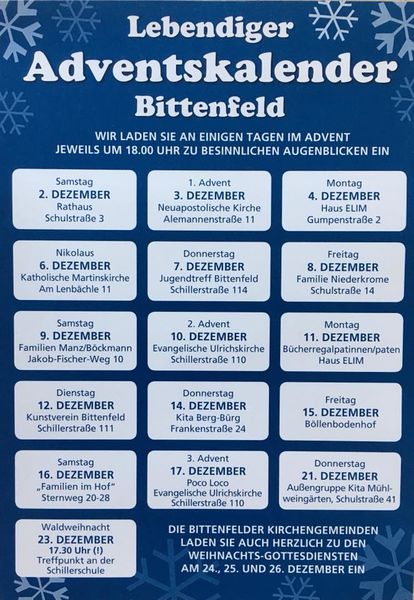 Lebendiger
Adventskalender
Bittenfeld

WIR LADEN SIE AN EINIGEN TAGEN IM ADVENT JEWEILS UM 18.00 UHR ZU BESINNLICHEN AUGENBLICKEN EIN

Samstag
2. DEZEMBER
Rathaus
Schulstraße 3

1. Advent
3. DEZEMBER
Neuapostolische Kirche
Alemannenstraße 11

Montag
4. DEZEMBER
Haus ELIM
Gumpenstraße 2

Nikolaus
6. DEZEMBER
Katholische Martinskirche
Am Lenbächle 11

Donnerstag
7. DEZEMBER
Jugendtreff Bittenfeld
Schillerstraße 114

Freitag
8. DEZEMBER
Familie Niederkrome
Schulstraße 14

Samstag
9. DEZEMBER
Familien Manz/Böckmann
Jakob-Fischer-Weg 10

2. Advent
10. DEZEMBER
Evangelische Ulrichskirche
Schillerstraße 110

Montag
11. DEZEMBER
Bücherregalpatinnen/paten
Haus ELIM

Dienstag
12. DEZEMBER
Kunstverein Bittenfeld
Schillerstraße 111

Donnerstag
14. DEZEMBER
Kita Berg-Bürg
Frankenstraße 24

Freitag
15. DEZEMBER
Böllenbodenhof

Samstag
16. DEZEMBER
„Familien im Hof"
Sternweg 20-28

3. Advent
17. DEZEMBER
Poco Loco
Evangelische Ulrichskirche
Schillerstraße 110

Donnerstag
21. DEZEMBER
Außengruppe Kita Mühlweingärten, Schulstraße 41

Waldweihnacht
23. DEZEMBER
17.30 Uhr (!)
Treffpunkt an der Schillerschule

DIE BITTENFELDER KIRCHENGEMEINDEN LADEN SIE AUCH HERZLICH ZU DEN WEIHNACHTS-GOTTESDIENSTEN AM 24., 25. UND 26. DEZEMBER EIN